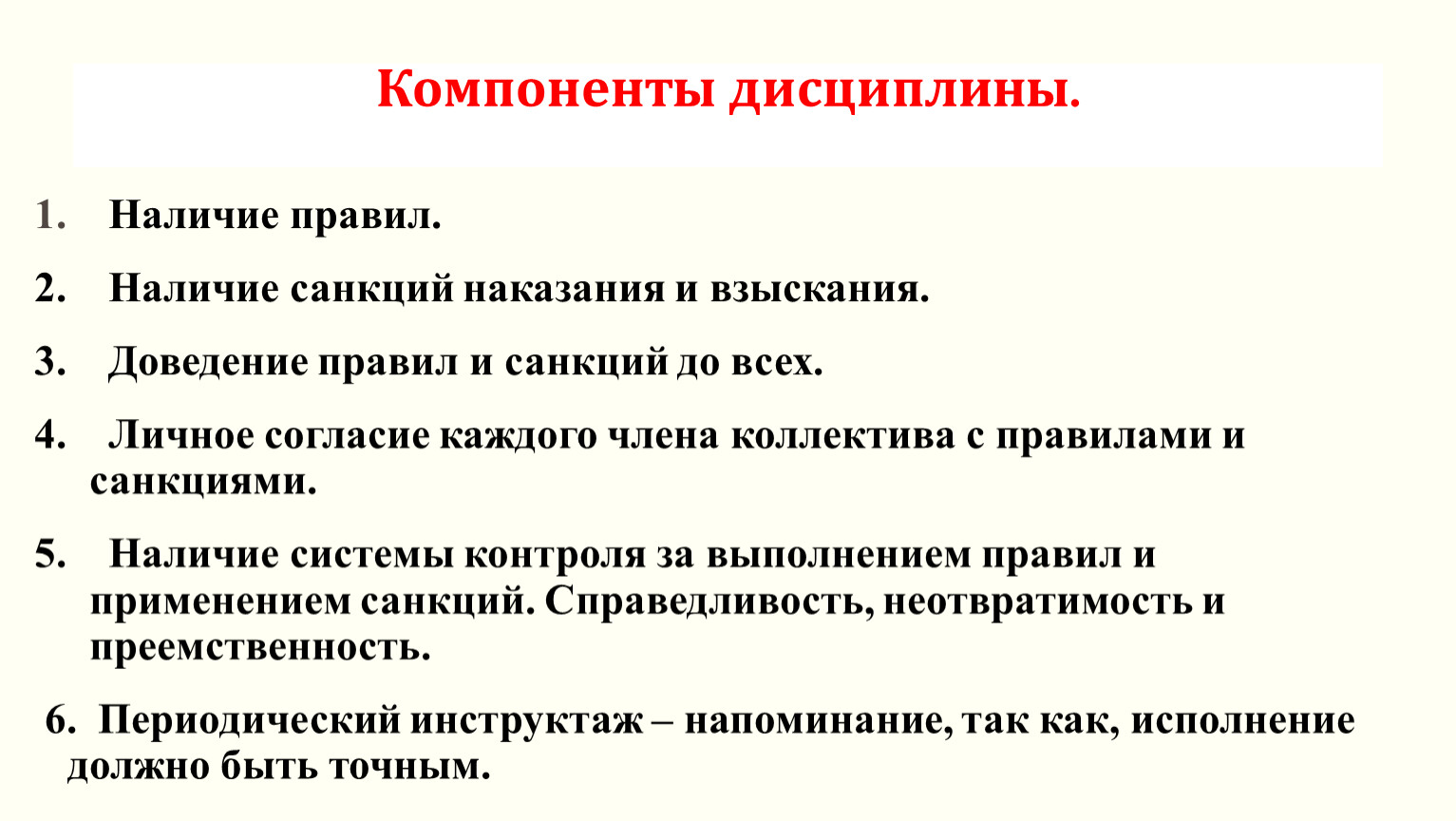 Компоненты дисциплины.

1. Наличие правил.

2. Наличие санкций наказания и взыскания.

3. Доведение правил и санкций до всех.

4. Личное согласие каждого члена коллектива с правилами и санкциями.

5. Наличие системы контроля за выполнением правил и применением санкций. Справедливость, неотвратимость и преемственность.

6. Периодический инструктаж – напоминание, так как, исполнение должно быть точным.